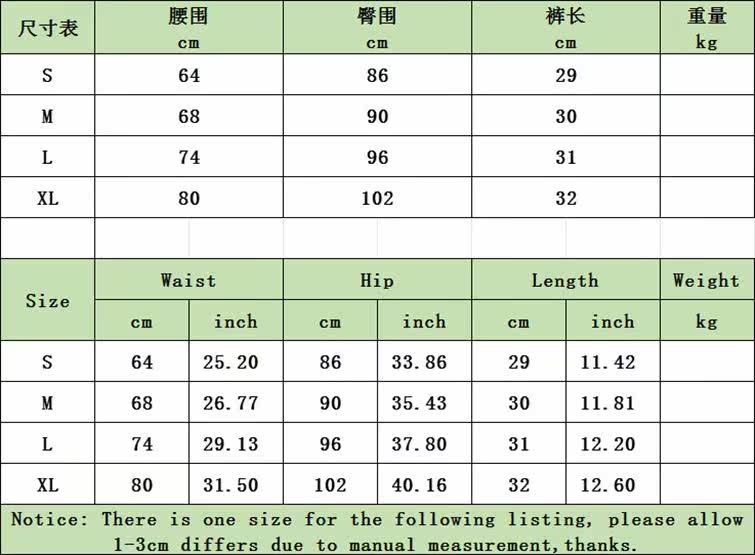 | 尺寸表 | 腰围 cm | 臀围 cm | 裤长 cm | 重量 kg |
|---|---|---|---|---|
| S | 64 | 86 | 29 | |
| M | 68 | 90 | 30 | |
| L | 74 | 96 | 31 | |
| XL | 80 | 102 | 32 | |

| Size | Waist | | Hip | | Length | | Weight |
|---|---|---|---|---|---|---|---|
| | cm | inch | cm | inch | cm | inch | kg |
| S | 64 | 25.20 | 86 | 33.86 | 29 | 11.42 | |
| M | 68 | 26.77 | 90 | 35.43 | 30 | 11.81 | |
| L | 74 | 29.13 | 96 | 37.80 | 31 | 12.20 | |
| XL | 80 | 31.50 | 102 | 40.16 | 32 | 12.60 | |

Notice: There is one size for the following listing, please allow 1-3cm differs due to manual measurement,thanks.